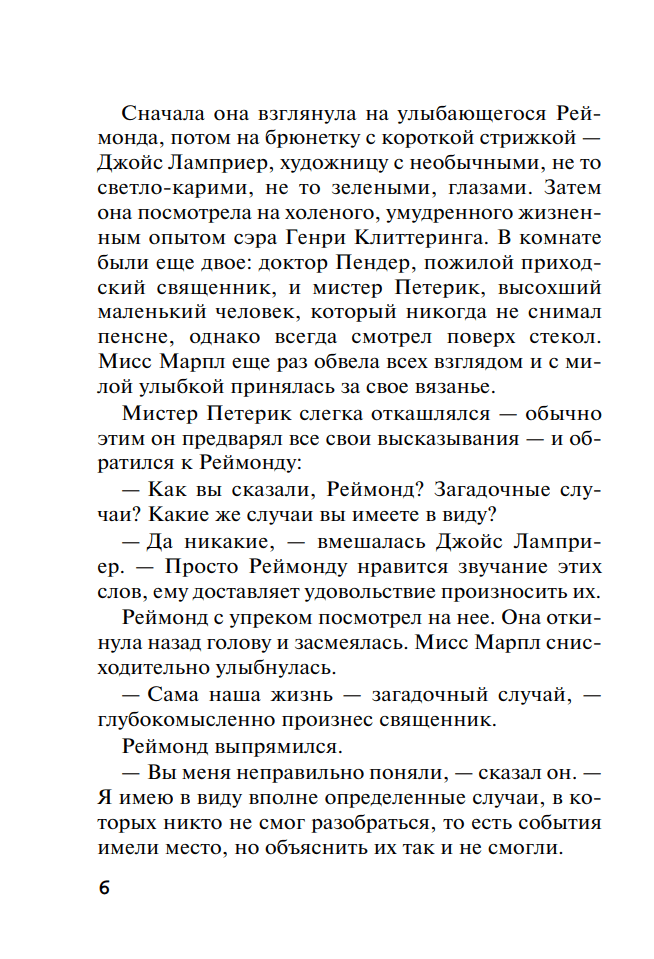 Сначала она взглянула на улыбающегося Реймонда, потом на брюнетку с короткой стрижкой — Джойс Ламприер, художницу с необычными, не то светло-карими, не то зелеными, глазами. Затем она посмотрела на холеного, умудренного жизненным опытом сэра Генри Клиттеринга. В комнате были еще двое: доктор Пендер, пожилой приходский священник, и мистер Петерик, высохший маленький человек, который никогда не снимал пенсне, однако всегда смотрел поверх стекол. Мисс Марпл еще раз обвела всех взглядом и с милой улыбкой принялась за свое вязанье.

Мистер Петерик слегка откашлялся — обычно этим он предварял все свои высказывания — и обратился к Реймонду:

— Как вы сказали, Реймонд? Загадочные случаи? Какие же случаи вы имеете в виду?

— Да никакие, — вмешалась Джойс Ламприер. — Просто Реймонду нравится звучание этих слов, ему доставляет удовольствие произносить их.

Реймонд с упреком посмотрел на нее. Она откинула назад голову и засмеялась. Мисс Марпл снисходительно улыбнулась.

— Сама наша жизнь — загадочный случай, — глубокомысленно произнес священник.

Реймонд выпрямился.

— Вы меня неправильно поняли, — сказал он. — Я имею в виду вполне определенные случаи, в которых никто не смог разобраться, то есть события имели место, но объяснить их так и не смогли.

6